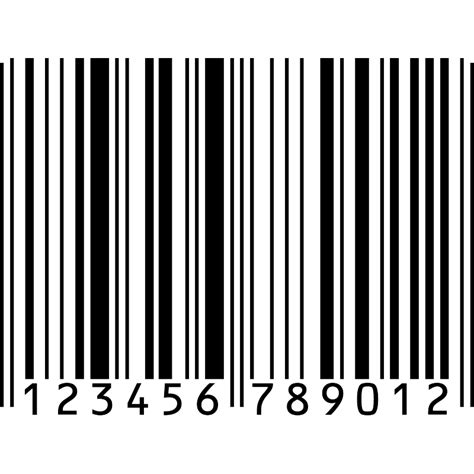 123456 789012